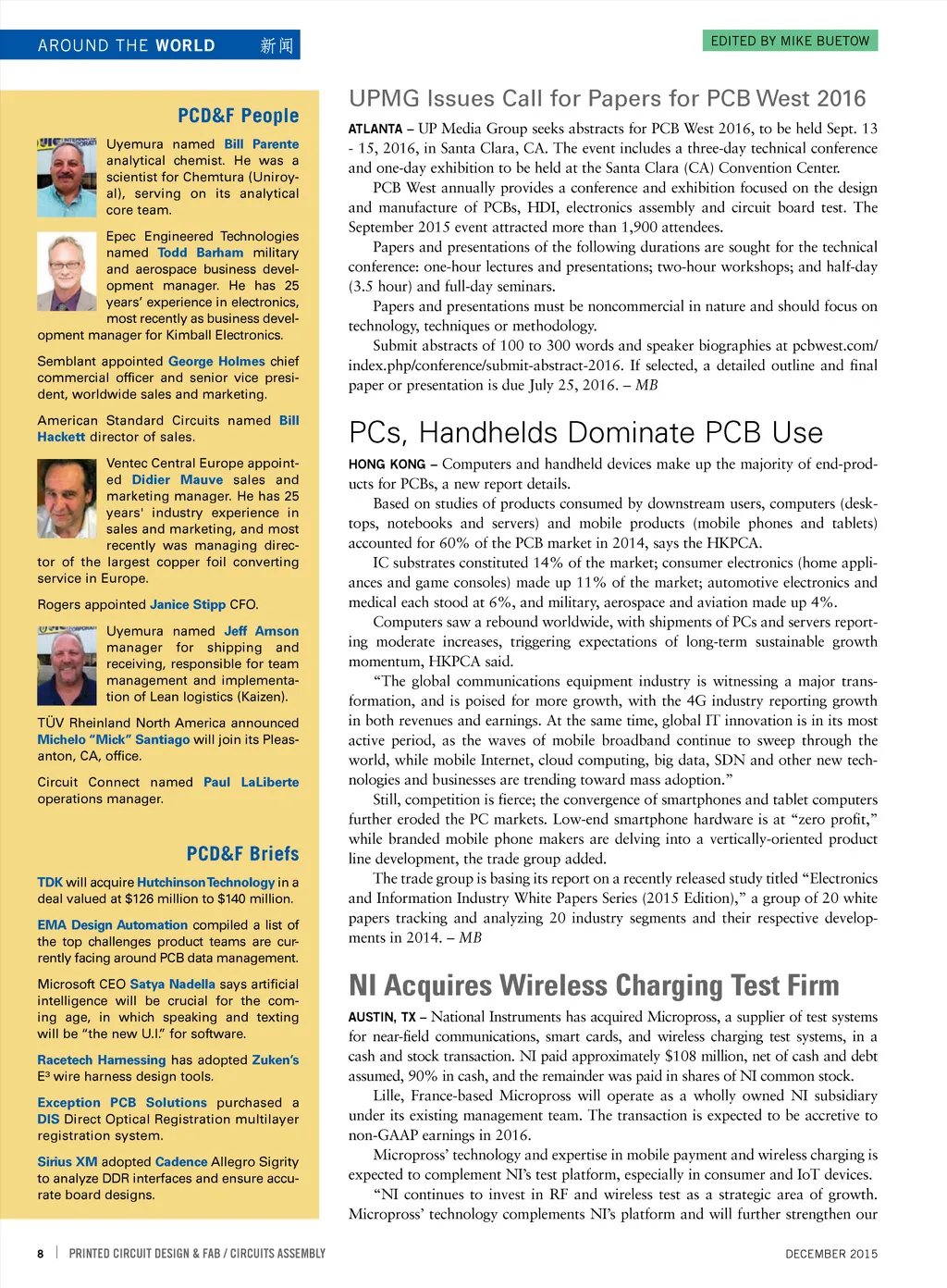 AROUND THE WORLD 新闻

EDITED BY MIKE BUETOW

PCD&F People

Uyemura named Bill Parente analytical chemist. He was a scientist for Chemtura (Uniroyal), serving on its analytical core team.

Epec Engineered Technologies named Todd Barham military and aerospace business development manager. He has 25 years' experience in electronics, most recently as business development manager for Kimball Electronics.

Semblant appointed George Holmes chief commercial officer and senior vice president, worldwide sales and marketing.

American Standard Circuits named Bill Hackett director of sales.

Ventec Central Europe appointed Didier Mauve sales and marketing manager. He has 25 years' industry experience in sales and marketing, and most recently was managing director of the largest copper foil converting service in Europe.

Rogers appointed Janice Stipp CFO.

Uyemura named Jeff Amson manager for shipping and receiving, responsible for team management and implementation of Lean logistics (Kaizen).

TÜV Rheinland North America announced Michelo "Mick" Santiago will join its Pleasanton, CA, office.

Circuit Connect named Paul LaLiberte operations manager.

PCD&F Briefs

TDK will acquire Hutchinson Technology in a deal valued at $126 million to $140 million.

EMA Design Automation compiled a list of the top challenges product teams are currently facing around PCB data management.

Microsoft CEO Satya Nadella says artificial intelligence will be crucial for the coming age, in which speaking and texting will be "the new U.I." for software.

Racetech Harnessing has adopted Zuken's E³ wire harness design tools.

Exception PCB Solutions purchased a DIS Direct Optical Registration multilayer registration system.

Sirius XM adopted Cadence Allegro Sigrity to analyze DDR interfaces and ensure accurate board designs.

UPMG Issues Call for Papers for PCB West 2016

ATLANTA – UP Media Group seeks abstracts for PCB West 2016, to be held Sept. 13 - 15, 2016, in Santa Clara, CA. The event includes a three-day technical conference and one-day exhibition to be held at the Santa Clara (CA) Convention Center.

PCB West annually provides a conference and exhibition focused on the design and manufacture of PCBs, HDI, electronics assembly and circuit board test. The September 2015 event attracted more than 1,900 attendees.

Papers and presentations of the following durations are sought for the technical conference: one-hour lectures and presentations; two-hour workshops; and half-day (3.5 hour) and full-day seminars.

Papers and presentations must be noncommercial in nature and should focus on technology, techniques or methodology.

Submit abstracts of 100 to 300 words and speaker biographies at pcbwest.com/index.php/conference/submit-abstract-2016. If selected, a detailed outline and final paper or presentation is due July 25, 2016. – MB

PCs, Handhelds Dominate PCB Use

HONG KONG – Computers and handheld devices make up the majority of end-products for PCBs, a new report details.

Based on studies of products consumed by downstream users, computers (desktops, notebooks and servers) and mobile products (mobile phones and tablets) accounted for 60% of the PCB market in 2014, says the HKPCA.

IC substrates constituted 14% of the market; consumer electronics (home appliances and game consoles) made up 11% of the market; automotive electronics and medical each stood at 6%, and military, aerospace and aviation made up 4%.

Computers saw a rebound worldwide, with shipments of PCs and servers reporting moderate increases, triggering expectations of long-term sustainable growth momentum, HKPCA said.

"The global communications equipment industry is witnessing a major transformation, and is poised for more growth, with the 4G industry reporting growth in both revenues and earnings. At the same time, global IT innovation is in its most active period, as the waves of mobile broadband continue to sweep through the world, while mobile Internet, cloud computing, big data, SDN and other new technologies and businesses are trending toward mass adoption."

Still, competition is fierce; the convergence of smartphones and tablet computers further eroded the PC markets. Low-end smartphone hardware is at "zero profit," while branded mobile phone makers are delving into a vertically-oriented product line development, the trade group added.

The trade group is basing its report on a recently released study titled "Electronics and Information Industry White Papers Series (2015 Edition)," a group of 20 white papers tracking and analyzing 20 industry segments and their respective developments in 2014. – MB

NI Acquires Wireless Charging Test Firm

AUSTIN, TX – National Instruments has acquired Micropross, a supplier of test systems for near-field communications, smart cards, and wireless charging test systems, in a cash and stock transaction. NI paid approximately $108 million, net of cash and debt assumed, 90% in cash, and the remainder was paid in shares of NI common stock.

Lille, France-based Micropross will operate as a wholly owned NI subsidiary under its existing management team. The transaction is expected to be accretive to non-GAAP earnings in 2016.

Micropross' technology and expertise in mobile payment and wireless charging is expected to complement NI's test platform, especially in consumer and IoT devices.

"NI continues to invest in RF and wireless test as a strategic area of growth. Micropross' technology complements NI's platform and will further strengthen our

8 | PRINTED CIRCUIT DESIGN & FAB / CIRCUITS ASSEMBLY

DECEMBER 2015